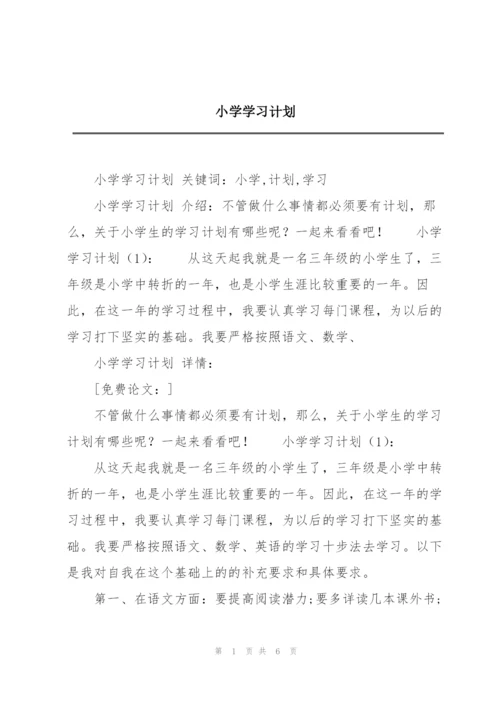 小学学习计划

小学学习计划 关键词：小学,计划,学习

小学学习计划 介绍：不管做什么事情都必须要有计划，那么，关于小学生的学习计划有哪些呢？一起来看看吧！　　小学学习计划（1）：　　从这天起我就是一名三年级的小学生了，三年级是小学中转折的一年，也是小学生涯比较重要的一年。因此，在这一年的学习过程中，我要认真学习每门课程，为以后的学习打下坚实的基础。我要严格按照语文、数学、

小学学习计划 详情：

[免费论文：]

不管做什么事情都必须要有计划，那么，关于小学生的学习计划有哪些呢？一起来看看吧！　　小学学习计划（1）：

从这天起我就是一名三年级的小学生了，三年级是小学中转折的一年，也是小学生涯比较重要的一年。因此，在这一年的学习过程中，我要认真学习每门课程，为以后的学习打下坚实的基础。我要严格按照语文、数学、英语的学习十步法去学习。以下是我对自我在这个基础上的的补充要求和具体要求。

第一、在语文方面：要提高阅读潜力；要多详读几本课外书；

第 1 页 共 6 页